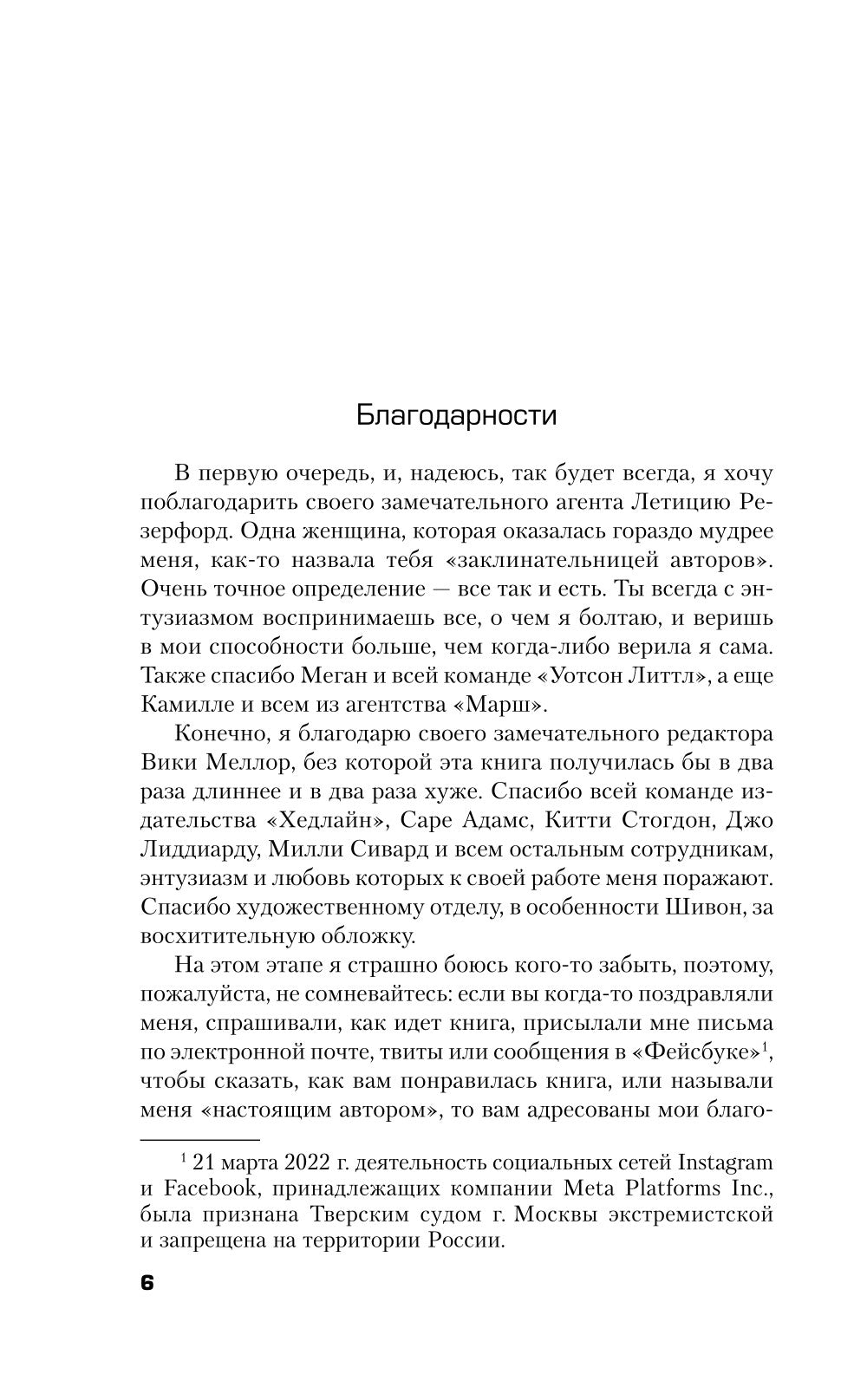 Благодарности

В первую очередь, и, надеюсь, так будет всегда, я хочу поблагодарить своего замечательного агента Летицию Резерфорд. Одна женщина, которая оказалась гораздо мудрее меня, как-то назвала тебя «заклинательницей авторов». Очень точное определение — все так и есть. Ты всегда с энтузиазмом воспринимаешь все, о чем я болтаю, и веришь в мои способности больше, чем когда-либо верила я сама. Также спасибо Меган и всей команде «Уотсон Литтл», а еще Камилле и всем из агентства «Марш».

Конечно, я благодарю своего замечательного редактора Вики Меллор, без которой эта книга получилась бы в два раза длиннее и в два раза хуже. Спасибо всей команде издательства «Хедлайн», Саре Адамс, Китти Стогдон, Джо Лиддиарду, Милли Сивард и всем остальным сотрудникам, энтузиазм и любовь которых к своей работе меня поражают. Спасибо художественному отделу, в особенности Шивон, за восхитительную обложку.

На этом этапе я страшно боюсь кого-то забыть, поэтому, пожалуйста, не сомневайтесь: если вы когда-то поздравляли меня, спрашивали, как идет книга, присылали мне письма по электронной почте, твиты или сообщения в «Фейсбуке»$^1$, чтобы сказать, как вам понравилась книга, или называли меня «настоящим автором», то вам адресованы мои благо-

$^1$ 21 марта 2022 г. деятельность социальных сетей Instagram и Facebook, принадлежащих компании Meta Platforms Inc., была признана Тверским судом г. Москвы экстремистской и запрещена на территории России.

6